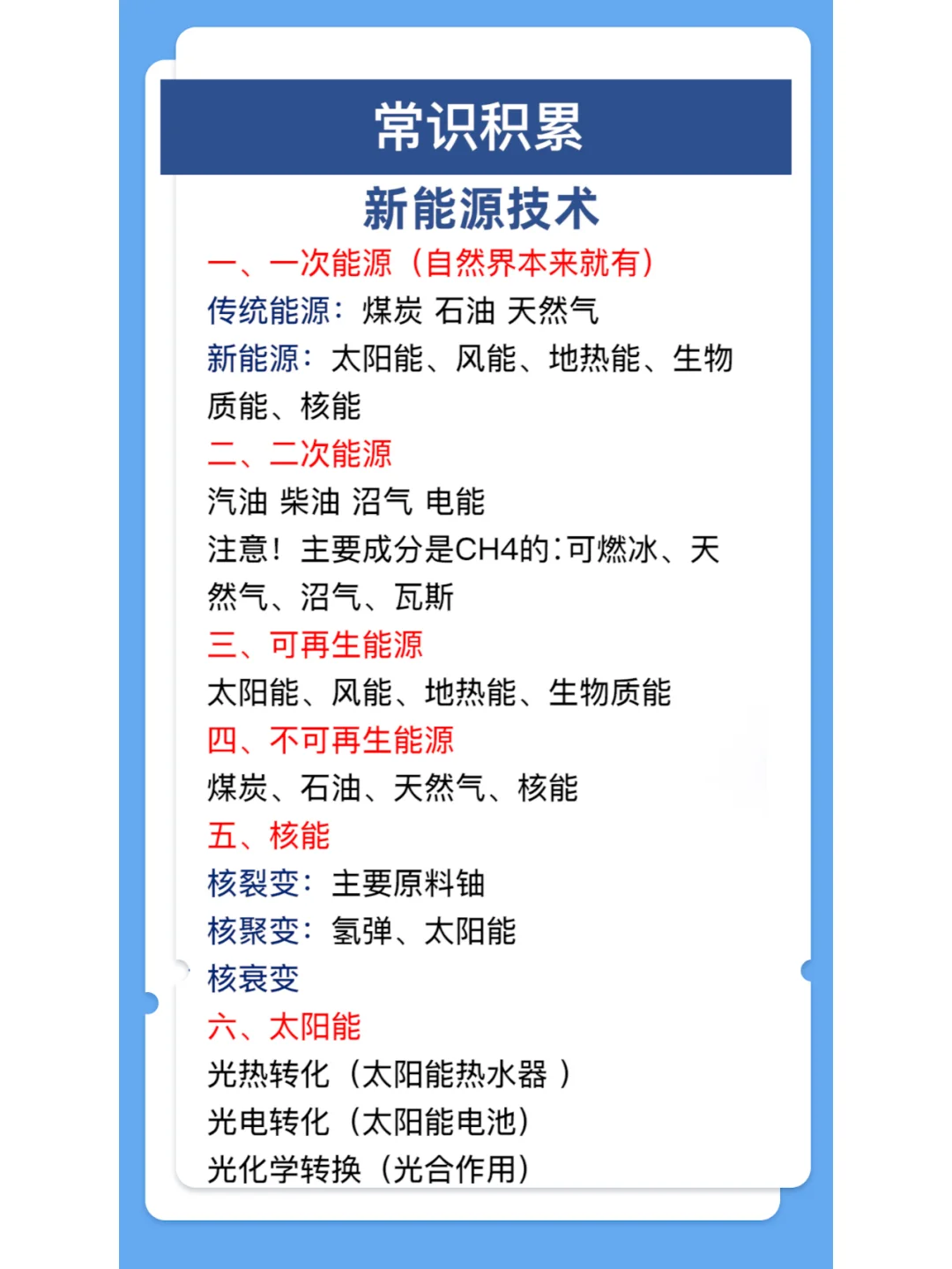 常识积累

新能源技术

一、一次能源（自然界本来就有）
传统能源：煤炭 石油 天然气
新能源：太阳能、风能、地热能、生物质能、核能

二、二次能源
汽油 柴油 沼气 电能
注意！主要成分是CH4的：可燃冰、天然气、沼气、瓦斯

三、可再生能源
太阳能、风能、地热能、生物质能

四、不可再生能源
煤炭、石油、天然气、核能

五、核能
核裂变：主要原料铀
核聚变：氢弹、太阳能
核衰变

六、太阳能
光热转化（太阳能热水器 ）
光电转化（太阳能电池）
光化学转换（光合作用）